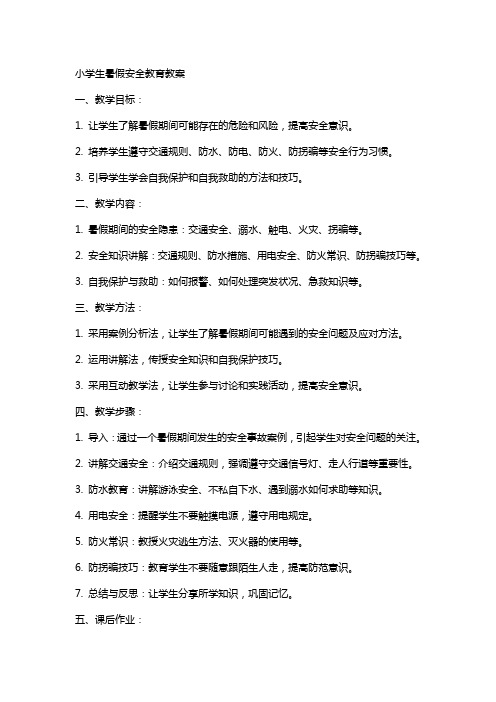 小学生暑假安全教育教案

一、教学目标：

1. 让学生了解暑假期间可能存在的危险和风险，提高安全意识。

2. 培养学生遵守交通规则、防水、防电、防火、防拐骗等安全行为习惯。

3. 引导学生学会自我保护和自我救助的方法和技巧。

二、教学内容：

1. 暑假期间的安全隐患：交通安全、溺水、触电、火灾、拐骗等。

2. 安全知识讲解：交通规则、防水措施、用电安全、防火常识、防拐骗技巧等。

3. 自我保护与救助：如何报警、如何处理突发状况、急救知识等。

三、教学方法：

1. 采用案例分析法，让学生了解暑假期间可能遇到的安全问题及应对方法。

2. 运用讲解法，传授安全知识和自我保护技巧。

3. 采用互动教学法，让学生参与讨论和实践活动，提高安全意识。

四、教学步骤：

1. 导入：通过一个暑假期间发生的安全事故案例，引起学生对安全问题的关注。

2. 讲解交通安全：介绍交通规则，强调遵守交通信号灯、走人行道等重要性。

3. 防水教育：讲解游泳安全、不私自下水、遇到溺水如何求助等知识。

4. 用电安全：提醒学生不要触摸电源，遵守用电规定。

5. 防火常识：教授火灾逃生方法、灭火器的使用等。

6. 防拐骗技巧：教育学生不要随意跟陌生人走，提高防范意识。

7. 总结与反思：让学生分享所学知识，巩固记忆。

五、课后作业：